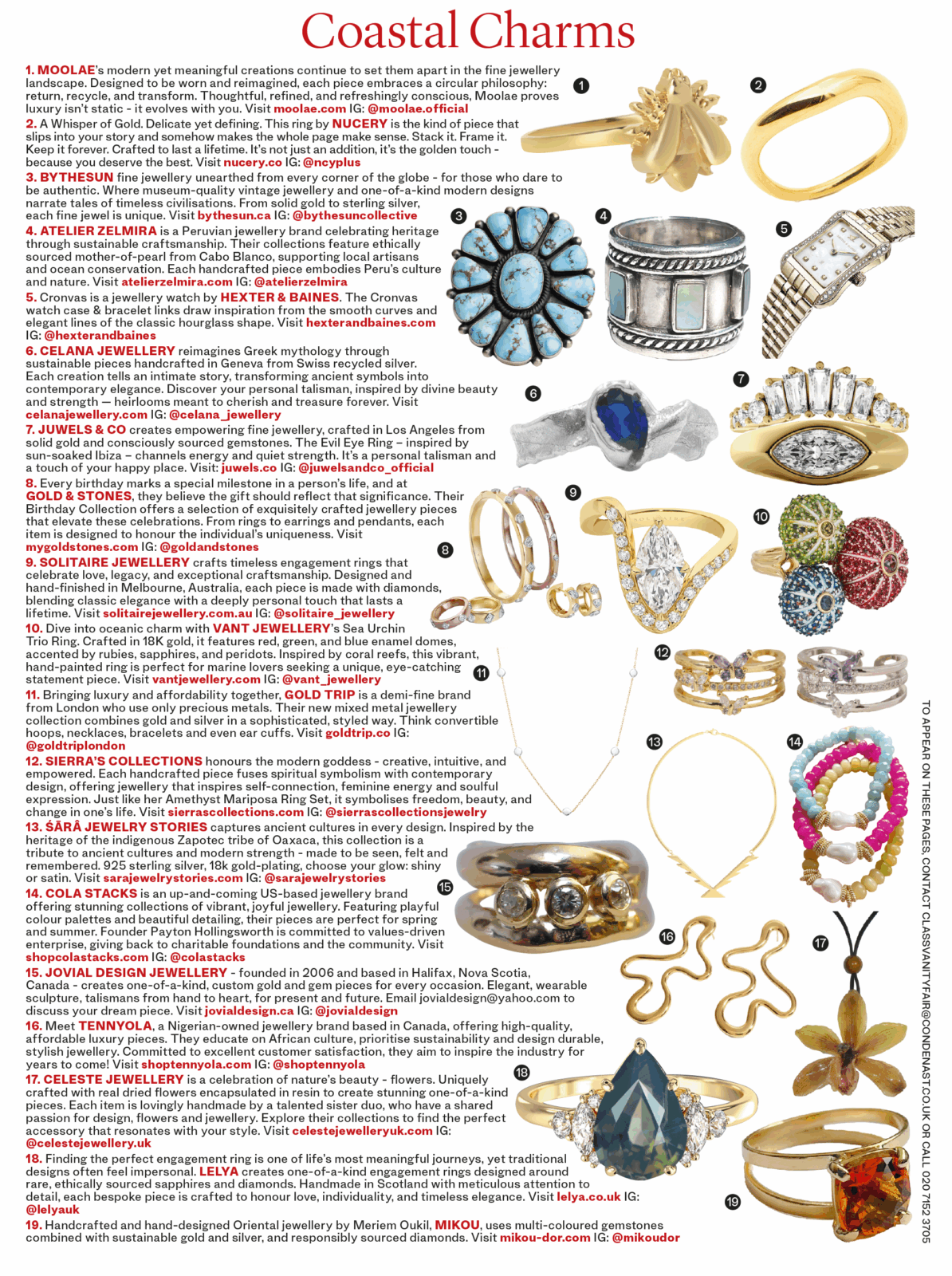 Coastal Charms

1. MOOLAE's modern yet meaningful creations continue to set them apart in the fine jewellery landscape. Designed to be worn and reimagined, each piece embraces a circular philosophy: return, recycle, and transform. Thoughtful, refined, and refreshingly conscious, Moolae proves luxury isn't static - it evolves with you. Visit moolae.com IG: @moolae.official

2. A Whisper of Gold. Delicate yet defining. This ring by NUCERY is the kind of piece that slips into your story and somehow makes the whole page make sense. Stack it. Frame it. Keep it forever. Crafted to last a lifetime. It's not just an addition, it's the golden touch - because you deserve the best. Visit nucery.co IG: @ncyplus

3. BYTHESUN fine jewellery unearthed from every corner of the globe - for those who dare to be authentic. Where museum-quality vintage jewellery and one-of-a-kind modern designs narrate tales of timeless civilisations. From solid gold to sterling silver, each fine jewel is unique. Visit bythesun.ca IG: @bythesuncollective

4. ATELIER ZELMIRA is a Peruvian jewellery brand celebrating heritage through sustainable craftsmanship. Their collections feature ethically sourced mother-of-pearl from Cabo Blanco, supporting local artisans and ocean conservation. Each handcrafted piece embodies Peru's culture and nature. Visit atelierzelmira.com IG: @atelierzelmira

5. Cronvas is a jewellery watch by HEXTER & BAINES. The Cronvas watch case & bracelet links draw inspiration from the smooth curves and elegant lines of the classic hourglass shape. Visit hexterandbaines.com IG: @hexterandbaines

6. CELANA JEWELLERY reimagines Greek mythology through sustainable pieces handcrafted in Geneva from Swiss recycled silver. Each creation tells an intimate story, transforming ancient symbols into contemporary elegance. Discover your personal talisman, inspired by divine beauty and strength — heirlooms meant to cherish and treasure forever. Visit celanajewellery.com IG: @celana_jewellery

7. JUWELS & CO creates empowering fine jewellery, crafted in Los Angeles from solid gold and consciously sourced gemstones. The Evil Eye Ring – inspired by sun-soaked Ibiza – channels energy and quiet strength. It's a personal talisman and a touch of your happy place. Visit: juwels.co IG: @juwelsandco_official

8. Every birthday marks a special milestone in a person's life, and at GOLD & STONES, they believe the gift should reflect that significance. Their Birthday Collection offers a selection of exquisitely crafted jewellery pieces that elevate these celebrations. From rings to earrings and pendants, each item is designed to honour the individual's uniqueness. Visit mygoldstones.com IG: @goldandstones

9. SOLITAIRE JEWELLERY crafts timeless engagement rings that celebrate love, legacy, and exceptional craftsmanship. Designed and hand-finished in Melbourne, Australia, each piece is made with diamonds, blending classic elegance with a deeply personal touch that lasts a lifetime. Visit solitairejewellery.com.au IG: @solitaire_jewellery

10. Dive into oceanic charm with VANT JEWELLERY's Sea Urchin Trio Ring. Crafted in 18K gold, it features red, green, and blue enamel domes, accented by rubies, sapphires, and peridots. Inspired by coral reefs, this vibrant, hand-painted ring is perfect for marine lovers seeking a unique, eye-catching statement piece. Visit vantjewellery.com IG: @vant_jewellery

11. Bringing luxury and affordability together, GOLD TRIP is a demi-fine brand from London who use only precious metals. Their new mixed metal jewellery collection combines gold and silver in a sophisticated, styled way. Think convertible hoops, necklaces, bracelets and even ear cuffs. Visit goldtrip.co IG: @goldtriplondon

12. SIERRA'S COLLECTIONS honours the modern goddess - creative, intuitive, and empowered. Each handcrafted piece fuses spiritual symbolism with contemporary design, offering jewellery that inspires self-connection, feminine energy and soulful expression. Just like her Amethyst Mariposa Ring Set, it symbolises freedom, beauty, and change in one's life. Visit sierrascollections.com IG: @sierrascollectionsjewelry

13. ŚĀRĀ JEWELRY STORIES captures ancient cultures in every design. Inspired by the heritage of the indigenous Zapotec tribe of Oaxaca, this collection is a tribute to ancient cultures and modern strength - made to be seen, felt and remembered. 925 sterling silver, 18k gold-plating, choose your glow: shiny or satin. Visit sarajewelrystories.com IG: @sarajewelrystories

14. COLA STACKS is an up-and-coming US-based jewellery brand offering stunning collections of vibrant, joyful jewellery. Featuring playful colour palettes and beautiful detailing, their pieces are perfect for spring and summer. Founder Payton Hollingsworth is committed to values-driven enterprise, giving back to charitable foundations and the community. Visit shopcolastacks.com IG: @colastacks

15. JOVIAL DESIGN JEWELLERY - founded in 2006 and based in Halifax, Nova Scotia, Canada - creates one-of-a-kind, custom gold and gem pieces for every occasion. Elegant, wearable sculpture, talismans from hand to heart, for present and future. Email jovialdesign@yahoo.com to discuss your dream piece. Visit jovialdesign.ca IG: @jovialdesign

16. Meet TENNYOLA, a Nigerian-owned jewellery brand based in Canada, offering high-quality, affordable luxury pieces. They educate on African culture, prioritise sustainability and design durable, stylish jewellery. Committed to excellent customer satisfaction, they aim to inspire the industry for years to come! Visit shoptennyola.com IG: @shoptennyola

17. CELESTE JEWELLERY is a celebration of nature's beauty - flowers. Uniquely crafted with real dried flowers encapsulated in resin to create stunning one-of-a-kind pieces. Each item is lovingly handmade by a talented sister duo, who have a shared passion for design, flowers and jewellery. Explore their collections to find the perfect accessory that resonates with your style. Visit celestejewelleryuk.com IG: @celestejewellery.uk

18. Finding the perfect engagement ring is one of life's most meaningful journeys, yet traditional designs often feel impersonal. LELYA creates one-of-a-kind engagement rings designed around rare, ethically sourced sapphires and diamonds. Handmade in Scotland with meticulous attention to detail, each bespoke piece is crafted to honour love, individuality, and timeless elegance. Visit lelya.co.uk IG: @lelyauk

19. Handcrafted and hand-designed Oriental jewellery by Meriem Oukil, MIKOU, uses multi-coloured gemstones combined with sustainable gold and silver, and responsibly sourced diamonds. Visit mikou-dor.com IG: @mikoudor

1 2 3 4 5 6 7 8 9 10 11 12 13 14 15 16 17 18 19

TO APPEAR ON THESE PAGES, CONTACT CLASSVANITYFAIR@CONDENAST.CO.UK OR CALL 020 7152 3705